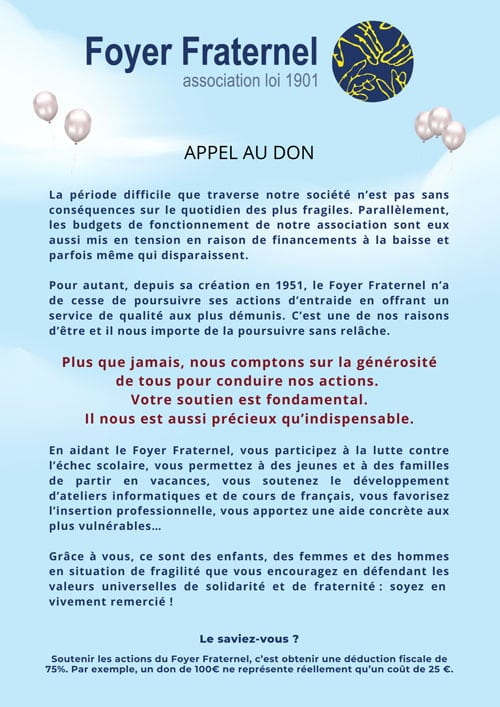 Foyer Fraternel
association loi 1901

APPEL AU DON

La période difficile que traverse notre société n'est pas sans conséquences sur le quotidien des plus fragiles. Parallèlement, les budgets de fonctionnement de notre association sont eux aussi mis en tension en raison de financements à la baisse et parfois même qui disparaissent.

Pour autant, depuis sa création en 1951, le Foyer Fraternel n'a de cesse de poursuivre ses actions d'entraide en offrant un service de qualité aux plus démunis. C'est une de nos raisons d'être et il nous importe de la poursuivre sans relâche.

Plus que jamais, nous comptons sur la générosité de tous pour conduire nos actions. Votre soutien est fondamental. Il nous est aussi précieux qu'indispensable.

En aidant le Foyer Fraternel, vous participez à la lutte contre l'échec scolaire, vous permettez à des jeunes et à des familles de partir en vacances, vous soutenez le développement d'ateliers informatiques et de cours de français, vous favorisez l'insertion professionnelle, vous apportez une aide concrète aux plus vulnérables...

Grâce à vous, ce sont des enfants, des femmes et des hommes en situation de fragilité que vous encouragez en défendant les valeurs universelles de solidarité et de fraternité : soyez en vivement remercié !

Le saviez-vous ?

Soutenir les actions du Foyer Fraternel, c'est obtenir une déduction fiscale de 75%. Par exemple, un don de 100€ ne représente réellement qu'un coût de 25 €.